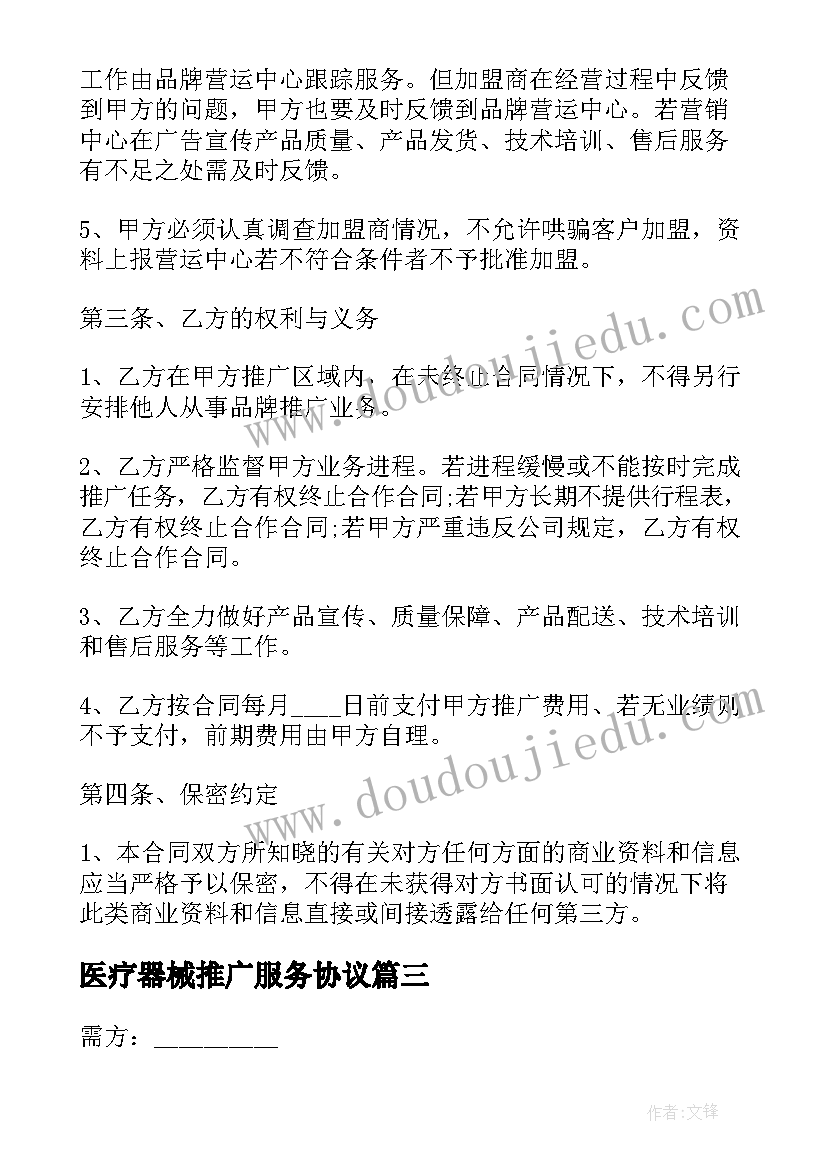 工作由品牌营运中心跟踪服务。但加盟商在经营过程中反馈到甲方的问题，甲方也要及时反馈到品牌营运中心。若营销中心在广告宣传产品质量、产品发货、技术培训、售后服务有不足之处需及时反馈。

5、甲方必须认真调查加盟商情况，不允许哄骗客户加盟，资料上报营运中心若不符合条件者不予批准加盟。

第三条、乙方的权利与义务

1、乙方在甲方推广区域内，在未终止合同情况下，不得另行安排他人从事品牌推广业务。

2、乙方严格监督甲方业务进程。若进程缓慢或不能按时完成推广任务，乙方有权终止合作合同;若甲方长期不提供行程表，乙方有权终止合作合同;若甲方严重违反公司规定，乙方有权终止合作合同。

3、乙方全力做好产品宣传、质量保障、产品配送、技术培训和售后服务等工作。

4、乙方按合同每月____日前支付甲方推广费用、若无业绩则不予支付，前期费用由甲方自理。

第四条、保密约定

1、本合同双方所知晓的有关对方任何方面的商业资料和信息应当严格予以保密，不得在未获得对方书面认可的情况下将此类商业资料和信息直接或间接透露给任何第三方。

医疗器械推广服务协议篇三

需方：_________

www.doudoujiedu.com

www.doudoujiedu.com

作者:文锋